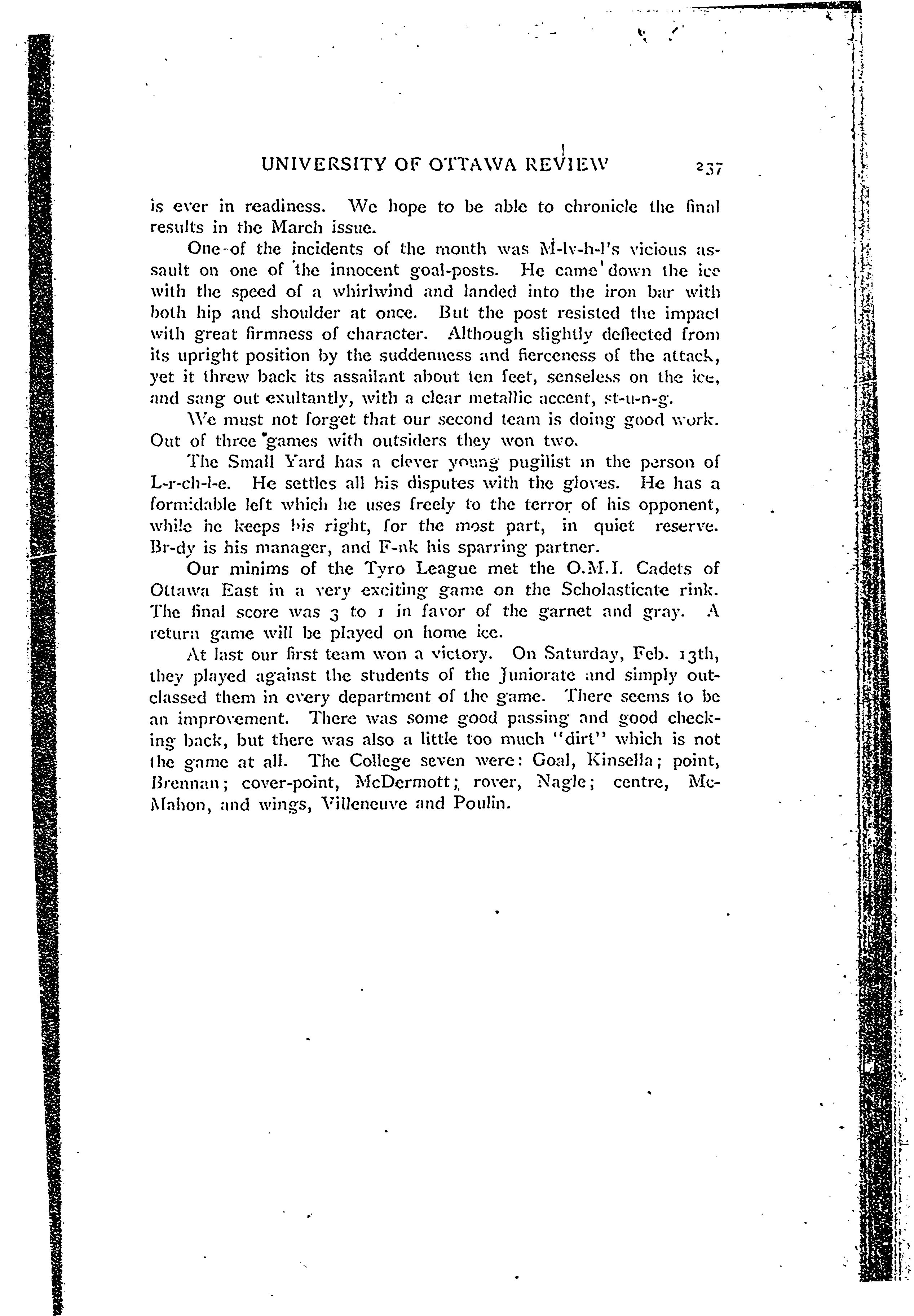 UNIVERSITY OF OTTAWA REVIEW 237

is ever in readiness. We hope to be able to chronicle the final results in the March issue.

One of the incidents of the month was M-lv-h-l's vicious assault on one of the innocent goal-posts. He came down the ice with the speed of a whirlwind and landed into the iron bar with both hip and shoulder at once. But the post resisted the impact with great firmness of character. Although slightly deflected from its upright position by the suddenness and fierceness of the attack, yet it threw back its assailant about ten feet, senseless on the ice, and sang out exultantly, with a clear metallic accent, st-u-n-g.

We must not forget that our second team is doing good work. Out of three games with outsiders they won two.

The Small Yard has a clever young pugilist in the person of L-r-ch-l-e. He settles all his disputes with the gloves. He has a formidable left which he uses freely to the terror of his opponent, while he keeps his right, for the most part, in quiet reserve. Br-dy is his manager, and F-nk his sparring partner.

Our minims of the Tyro League met the O.M.I. Cadets of Ottawa East in a very exciting game on the Scholasticate rink. The final score was 3 to 1 in favor of the garnet and gray. A return game will be played on home ice.

At last our first team won a victory. On Saturday, Feb. 13th, they played against the students of the Juniorate and simply outclassed them in every department of the game. There seems to be an improvement. There was some good passing and good checking back, but there was also a little too much "dirt" which is not the game at all. The College seven were: Goal, Kinsella; point, Brennan; cover-point, McDermott; rover, Nagle; centre, McMahon, and wings, Villeneuve and Poulin.